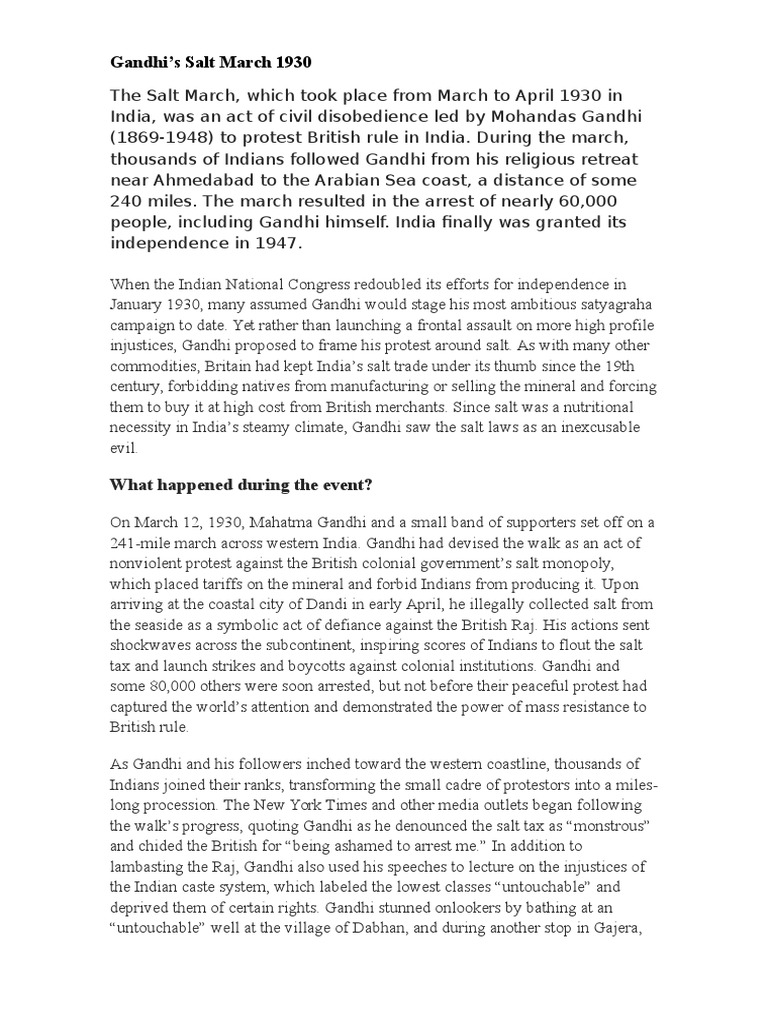 Gandhi's Salt March 1930

The Salt March, which took place from March to April 1930 in India, was an act of civil disobedience led by Mohandas Gandhi (1869-1948) to protest British rule in India. During the march, thousands of Indians followed Gandhi from his religious retreat near Ahmedabad to the Arabian Sea coast, a distance of some 240 miles. The march resulted in the arrest of nearly 60,000 people, including Gandhi himself. India finally was granted its independence in 1947.

When the Indian National Congress redoubled its efforts for independence in January 1930, many assumed Gandhi would stage his most ambitious satyagraha campaign to date. Yet rather than launching a frontal assault on more high profile injustices, Gandhi proposed to frame his protest around salt. As with many other commodities, Britain had kept India's salt trade under its thumb since the 19th century, forbidding natives from manufacturing or selling the mineral and forcing them to buy it at high cost from British merchants. Since salt was a nutritional necessity in India's steamy climate, Gandhi saw the salt laws as an inexcusable evil.

What happened during the event?

On March 12, 1930, Mahatma Gandhi and a small band of supporters set off on a 241-mile march across western India. Gandhi had devised the walk as an act of nonviolent protest against the British colonial government's salt monopoly, which placed tariffs on the mineral and forbid Indians from producing it. Upon arriving at the coastal city of Dandi in early April, he illegally collected salt from the seaside as a symbolic act of defiance against the British Raj. His actions sent shockwaves across the subcontinent, inspiring scores of Indians to flout the salt tax and launch strikes and boycotts against colonial institutions. Gandhi and some 80,000 others were soon arrested, but not before their peaceful protest had captured the world's attention and demonstrated the power of mass resistance to British rule.

As Gandhi and his followers inched toward the western coastline, thousands of Indians joined their ranks, transforming the small cadre of protestors into a miles-long procession. The New York Times and other media outlets began following the walk's progress, quoting Gandhi as he denounced the salt tax as "monstrous" and chided the British for "being ashamed to arrest me." In addition to lambasting the Raj, Gandhi also used his speeches to lecture on the injustices of the Indian caste system, which labeled the lowest classes "untouchable" and deprived them of certain rights. Gandhi stunned onlookers by bathing at an "untouchable" well at the village of Dabhan, and during another stop in Gajera,